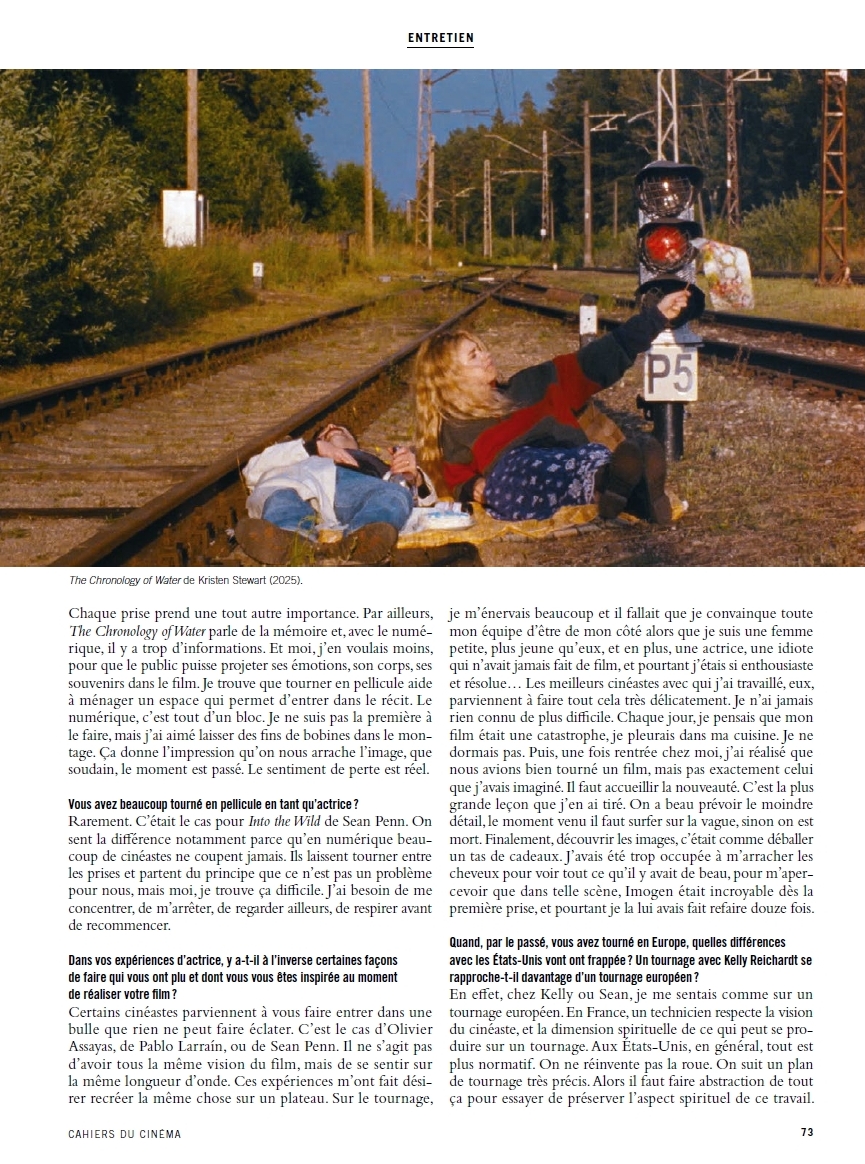 ENTRETIEN

P5

The Chronology of Water de Kristen Stewart (2025).

Chaque prise prend une tout autre importance. Par ailleurs, The Chronology of Water parle de la mémoire et, avec le numérique, il y a trop d'informations. Et moi, j'en voulais moins, pour que le public puisse projeter ses émotions, son corps, ses souvenirs dans le film. Je trouve que tourner en pellicule aide à ménager un espace qui permet d'entrer dans le récit. Le numérique, c'est tout d'un bloc. Je ne suis pas la première à le faire, mais j'ai aimé laisser des fins de bobines dans le montage. Ça donne l'impression qu'on nous arrache l'image, que soudain, le moment est passé. Le sentiment de perte est réel.

Vous avez beaucoup tourné en pellicule en tant qu'actrice ?
Rarement. C'était le cas pour Into the Wild de Sean Penn. On sent la différence notamment parce qu'en numérique beaucoup de cinéastes ne coupent jamais. Ils laissent tourner entre les prises et partent du principe que ce n'est pas un problème pour nous, mais moi, je trouve ça difficile. J'ai besoin de me concentrer, de m'arrêter, de regarder ailleurs, de respirer avant de recommencer.

Dans vos expériences d'actrice, y a-t-il à l'inverse certaines façons de faire qui vous ont plu et dont vous vous êtes inspirée au moment de réaliser votre film ?
Certains cinéastes parviennent à vous faire entrer dans une bulle que rien ne peut faire éclater. C'est le cas d'Olivier Assayas, de Pablo Larraín, ou de Sean Penn. Il ne s'agit pas d'avoir tous la même vision du film, mais de se sentir sur la même longueur d'onde. Ces expériences m'ont fait désirer recréer la même chose sur un plateau. Sur le tournage, je m'énervais beaucoup et il fallait que je convainque toute mon équipe d'être de mon côté alors que je suis une femme petite, plus jeune qu'eux, et en plus, une actrice, une idiote qui n'avait jamais fait de film, et pourtant j'étais si enthousiaste et résolue… Les meilleurs cinéastes avec qui j'ai travaillé, eux, parviennent à faire tout cela très délicatement. Je n'ai jamais rien connu de plus difficile. Chaque jour, je pensais que mon film était une catastrophe, je pleurais dans ma cuisine. Je ne dormais pas. Puis, une fois rentrée chez moi, j'ai réalisé que nous avions bien tourné un film, mais pas exactement celui que j'avais imaginé. Il faut accueillir la nouveauté. C'est la plus grande leçon que j'en ai tiré. On a beau prévoir le moindre détail, le moment venu il faut surfer sur la vague, sinon on est mort. Finalement, découvrir les images, c'était comme déballer un tas de cadeaux. J'avais été trop occupée à m'arracher les cheveux pour voir tout ce qu'il y avait de beau, pour m'apercevoir que dans telle scène, Imogen était incroyable dès la première prise, et pourtant je la lui avais fait refaire douze fois.

Quand, par le passé, vous avez tourné en Europe, quelles différences avec les États-Unis vont ont frappée ? Un tournage avec Kelly Reichardt se rapproche-t-il davantage d'un tournage européen ?
En effet, chez Kelly ou Sean, je me sentais comme sur un tournage européen. En France, un technicien respecte la vision du cinéaste, et la dimension spirituelle de ce qui peut se produire sur un tournage. Aux États-Unis, en général, tout est plus normatif. On ne réinvente pas la roue. On suit un plan de tournage très précis. Alors il faut faire abstraction de tout ça pour essayer de préserver l'aspect spirituel de ce travail.

CAHIERS DU CINÉMA
73